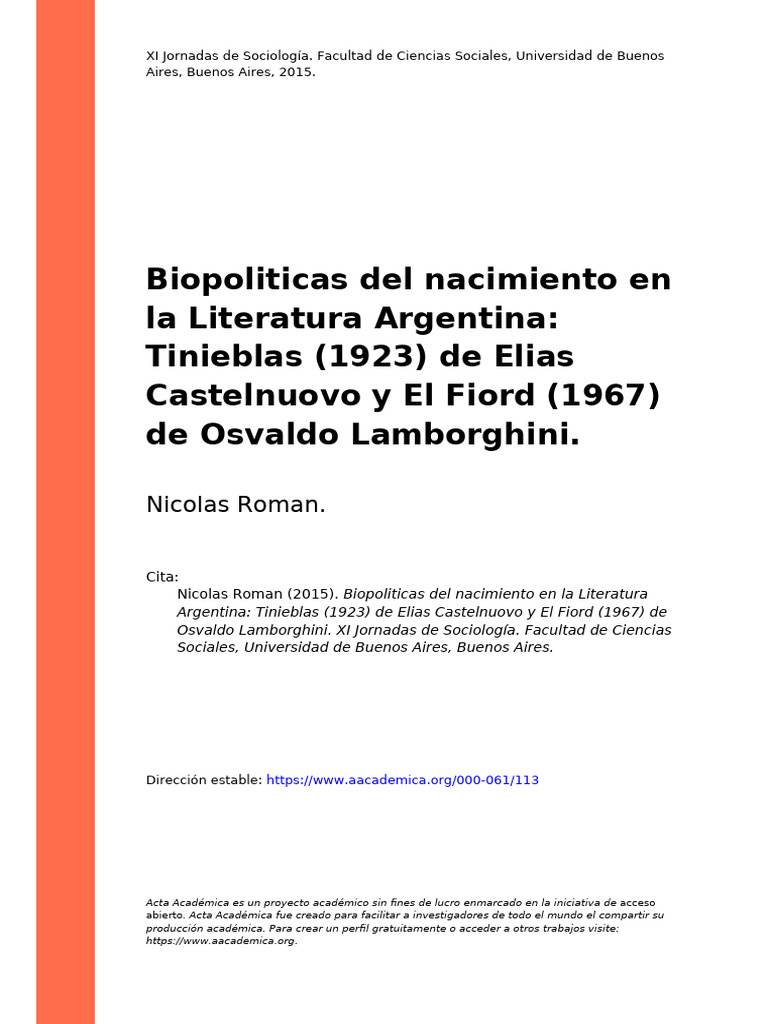 XI Jornadas de Sociología. Facultad de Ciencias Sociales, Universidad de Buenos Aires, Buenos Aires, 2015.

Biopoliticas del nacimiento en la Literatura Argentina: Tinieblas (1923) de Elias Castelnuovo y El Fiord (1967) de Osvaldo Lamborghini.

Nicolas Roman.

Cita:
Nicolas Roman (2015). Biopoliticas del nacimiento en la Literatura Argentina: Tinieblas (1923) de Elias Castelnuovo y El Fiord (1967) de Osvaldo Lamborghini. XI Jornadas de Sociología. Facultad de Ciencias Sociales, Universidad de Buenos Aires, Buenos Aires.

Dirección estable: https://www.aacademica.org/000-061/113

Acta Académica es un proyecto académico sin fines de lucro enmarcado en la iniciativa de acceso abierto. Acta Académica fue creado para facilitar a investigadores de todo el mundo el compartir su producción académica. Para crear un perfil gratuitamente o acceder a otros trabajos visite: https://www.aacademica.org.